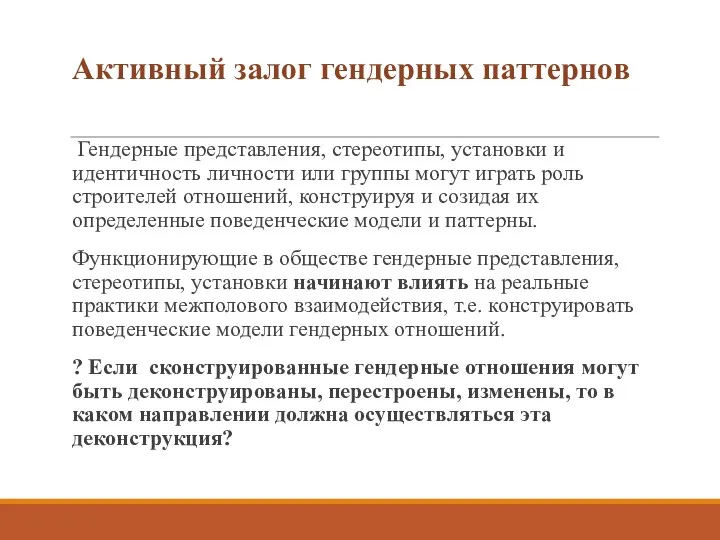 Активный залог гендерных паттернов

Гендерные представления, стереотипы, установки и идентичность личности или группы могут играть роль строителей отношений, конструируя и созидая их определенные поведенческие модели и паттерны.

Функционирующие в обществе гендерные представления, стереотипы, установки начинают влиять на реальные практики межполового взаимодействия, т.е. конструировать поведенческие модели гендерных отношений.

? Если сконструированные гендерные отношения могут быть деконструированы, перестроены, изменены, то в каком направлении должна осуществляться эта деконструкция?